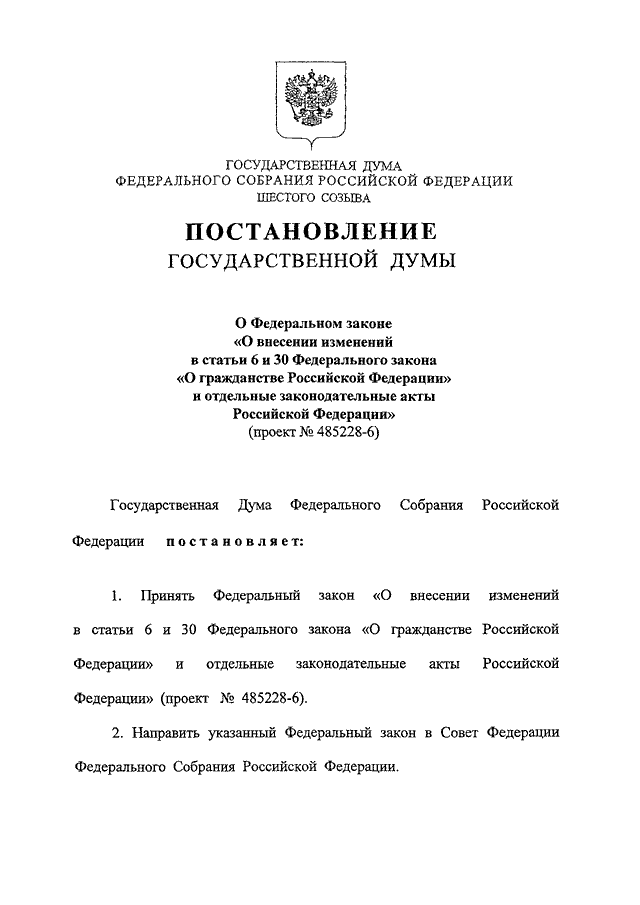 ГОСУДАРСТВЕННАЯ ДУМА
ФЕДЕРАЛЬНОГО СОБРАНИЯ РОССИЙСКОЙ ФЕДЕРАЦИИ
ШЕСТОГО СОЗЫВА

ПОСТАНОВЛЕНИЕ
ГОСУДАРСТВЕННОЙ ДУМЫ

О Федеральном законе
«О внесении изменений
в статьи 6 и 30 Федерального закона
«О гражданстве Российской Федерации»
и отдельные законодательные акты
Российской Федерации»
(проект № 485228-6)

Государственная Дума Федерального Собрания Российской Федерации постановляет:

1. Принять Федеральный закон «О внесении изменений в статьи 6 и 30 Федерального закона «О гражданстве Российской Федерации» и отдельные законодательные акты Российской Федерации» (проект № 485228-6).

2. Направить указанный Федеральный закон в Совет Федерации Федерального Собрания Российской Федерации.